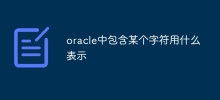 oracle中包含某个字符用什么表示